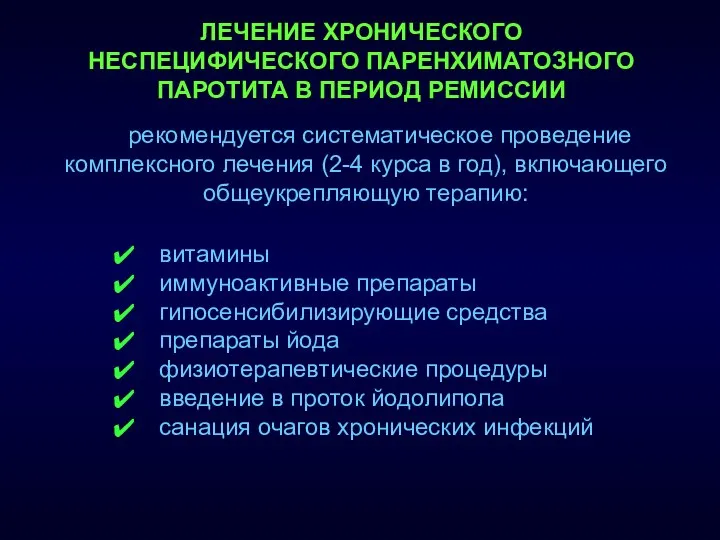 ЛЕЧЕНИЕ ХРОНИЧЕСКОГО НЕСПЕЦИФИЧЕСКОГО ПАРЕНХИМАТОЗНОГО ПАРОТИТА В ПЕРИОД РЕМИССИИ

рекомендуется систематическое проведение комплексного лечения (2-4 курса в год), включающего общеукрепляющую терапию:

✔ витамины
✔ иммуноактивные препараты
✔ гипосенсибилизирующие средства
✔ препараты йода
✔ физиотерапевтические процедуры
✔ введение в проток йодолипола
✔ санация очагов хронических инфекций